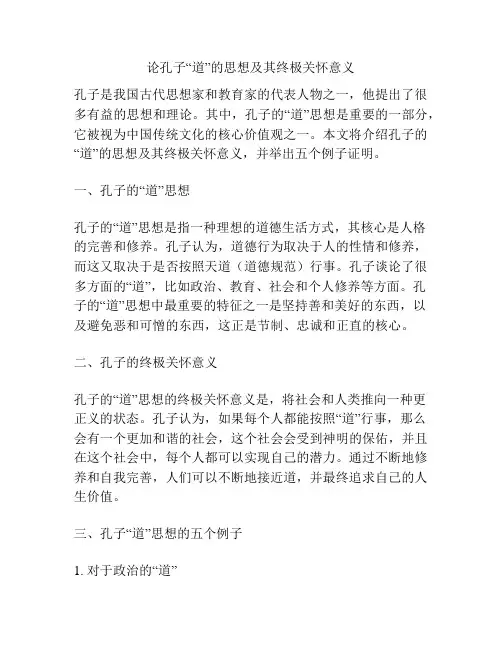 论孔子“道”的思想及其终极关怀意义

孔子是我国古代思想家和教育家的代表人物之一，他提出了很多有益的思想和理论。其中，孔子的“道”思想是重要的一部分，它被视为中国传统文化的核心价值观之一。本文将介绍孔子的“道”的思想及其终极关怀意义，并举出五个例子证明。

一、孔子的“道”思想

孔子的“道”思想是指一种理想的道德生活方式，其核心是人格的完善和修养。孔子认为，道德行为取决于人的性情和修养，而这又取决于是否按照天道（道德规范）行事。孔子谈论了很多方面的“道”，比如政治、教育、社会和个人修养等方面。孔子的“道”思想中最重要的特征之一是坚持善和美好的东西，以及避免恶和可憎的东西，这正是节制、忠诚和正直的核心。

二、孔子的终极关怀意义

孔子的“道”思想的终极关怀意义是，将社会和人类推向一种更正义的状态。孔子认为，如果每个人都能按照“道”行事，那么会有一个更加和谐的社会，这个社会会受到神明的保佑，并且在这个社会中，每个人都可以实现自己的潜力。通过不断地修养和自我完善，人们可以不断地接近道，并最终追求自己的人生价值。

三、孔子“道”思想的五个例子

1. 对于政治的“道”